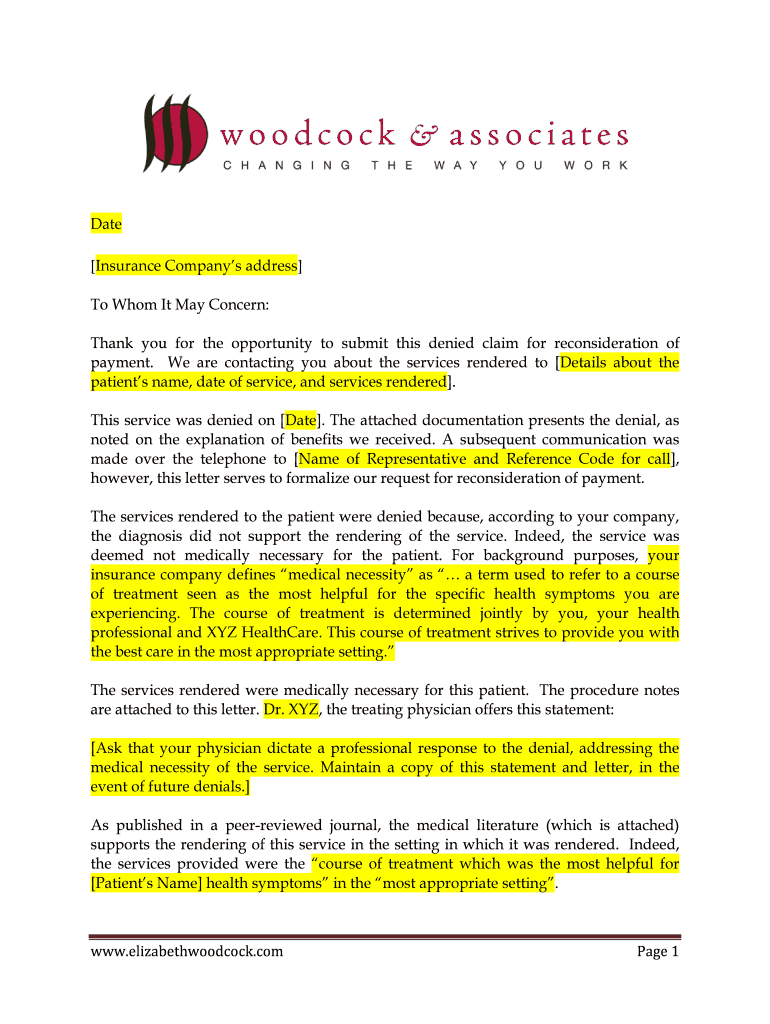 woodcock & associates
CHANGING THE WAY YOU WORK

Date

[Insurance Company's address]

To Whom It May Concern:

Thank you for the opportunity to submit this denied claim for reconsideration of payment. We are contacting you about the services rendered to [Details about the patient's name, date of service, and services rendered].

This service was denied on [Date]. The attached documentation presents the denial, as noted on the explanation of benefits we received. A subsequent communication was made over the telephone to [Name of Representative and Reference Code for call], however, this letter serves to formalize our request for reconsideration of payment.

The services rendered to the patient were denied because, according to your company, the diagnosis did not support the rendering of the service. Indeed, the service was deemed not medically necessary for the patient. For background purposes, your insurance company defines "medical necessity" as "… a term used to refer to a course of treatment seen as the most helpful for the specific health symptoms you are experiencing. The course of treatment is determined jointly by you, your health professional and XYZ HealthCare. This course of treatment strives to provide you with the best care in the most appropriate setting."

The services rendered were medically necessary for this patient. The procedure notes are attached to this letter. Dr. XYZ, the treating physician offers this statement:

[Ask that your physician dictate a professional response to the denial, addressing the medical necessity of the service. Maintain a copy of this statement and letter, in the event of future denials.]

As published in a peer-reviewed journal, the medical literature (which is attached) supports the rendering of this service in the setting in which it was rendered. Indeed, the services provided were the "course of treatment which was the most helpful for [Patient's Name] health symptoms" in the "most appropriate setting".

www.elizabethwoodcock.com

Page 1